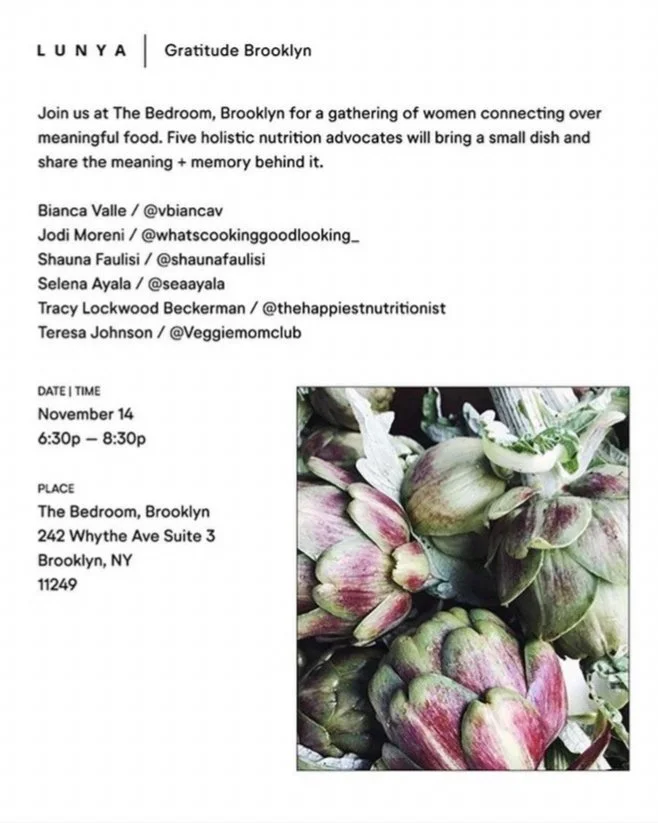 LUNYA | Gratitude Brooklyn

Join us at The Bedroom, Brooklyn for a gathering of women connecting over meaningful food. Five holistic nutrition advocates will bring a small dish and share the meaning + memory behind it.

Bianca Valle / @vbiancav
Jodi Moreni / @whatscookinggoodlooking_
Shauna Faulisi / @shaunafaulisi
Selena Ayala / @seaayala
Tracy Lockwood Beckerman / @thehappiestnutritionist
Teresa Johnson / @Veggiemomclub

DATE | TIME
November 14
6:30p — 8:30p

PLACE
The Bedroom, Brooklyn
242 Whythe Ave Suite 3
Brooklyn, NY
11249